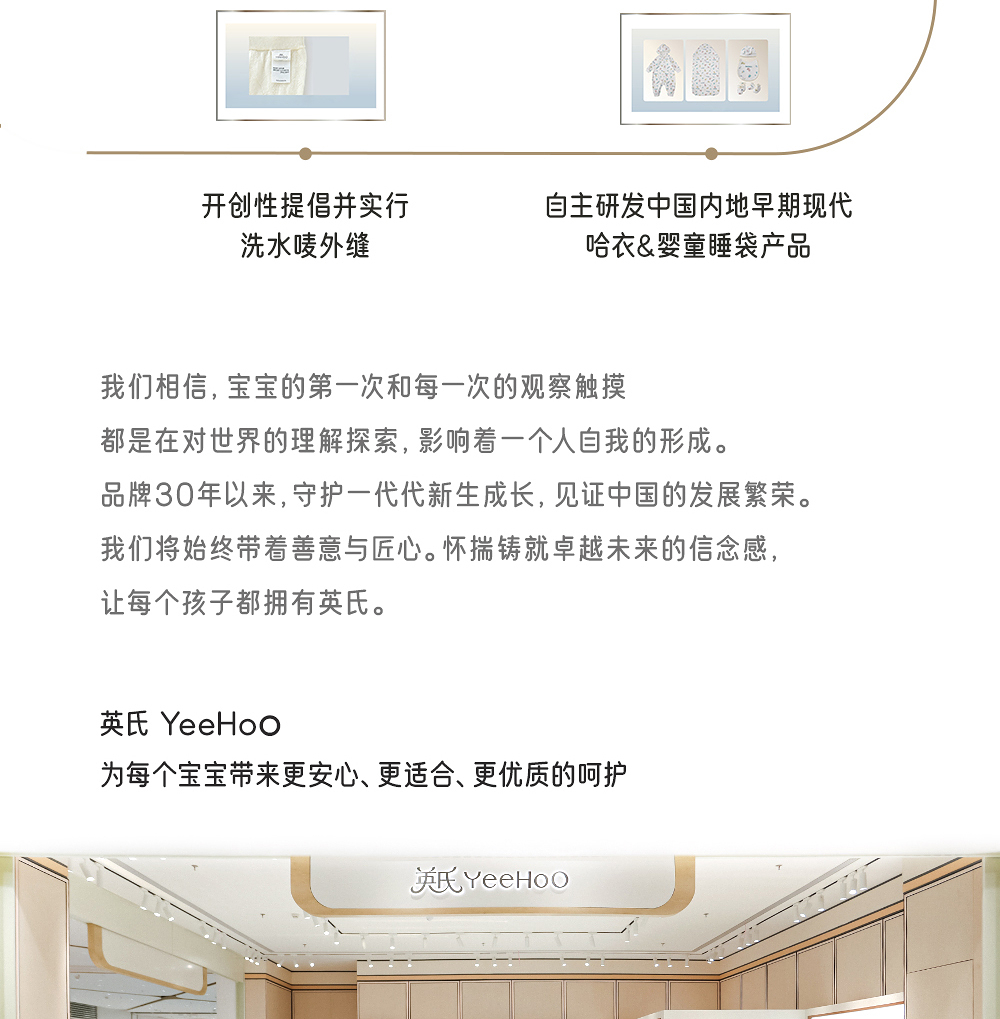 开创性提倡并实行
洗水唛外缝

自主研发中国内地早期现代
哈衣&婴童睡袋产品

我们相信，宝宝的第一次和每一次的观察触摸
都是在对世界的理解探索，影响着一个人自我的形成。
品牌30年以来，守护一代代新生成长，见证中国的发展繁荣。
我们将始终带着善意与匠心。怀揣铸就卓越未来的信念感，
让每个孩子都拥有英氏。

英氏 YeeHoO
为每个宝宝带来更安心、更适合、更优质的呵护

英氏 YeeHoO